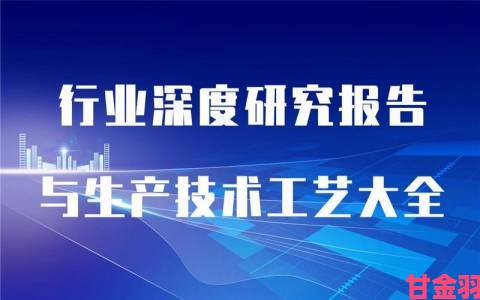 行业深度研究报告

与生产技术工艺大全

甘金羽